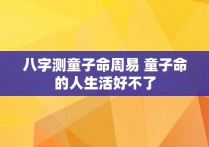 八字测童子命周易 童子命的人生活好不了